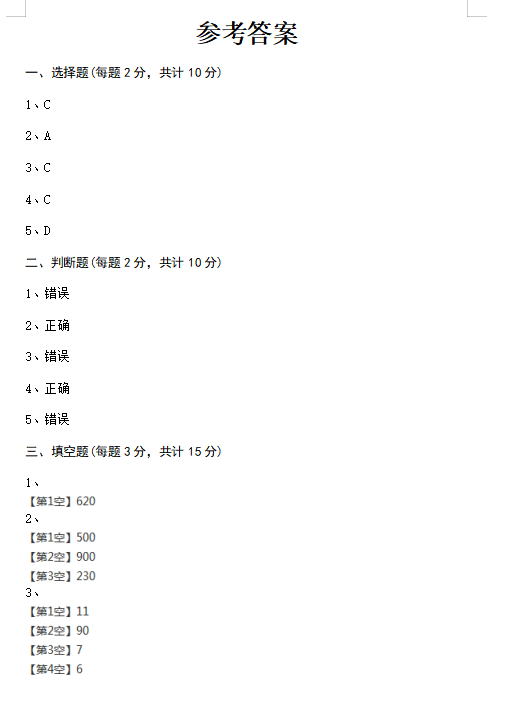 参考答案

一、选择题(每题 2 分，共计 10 分)

1、C

2、A

3、C

4、C

5、D

二、判断题(每题 2 分，共计 10 分)

1、错误

2、正确

3、错误

4、正确

5、错误

三、填空题(每题 3 分，共计 15 分)

1、
【第1空】620
2、
【第1空】500
【第2空】900
【第3空】230
3、
【第1空】11
【第2空】90
【第3空】7
【第4空】6